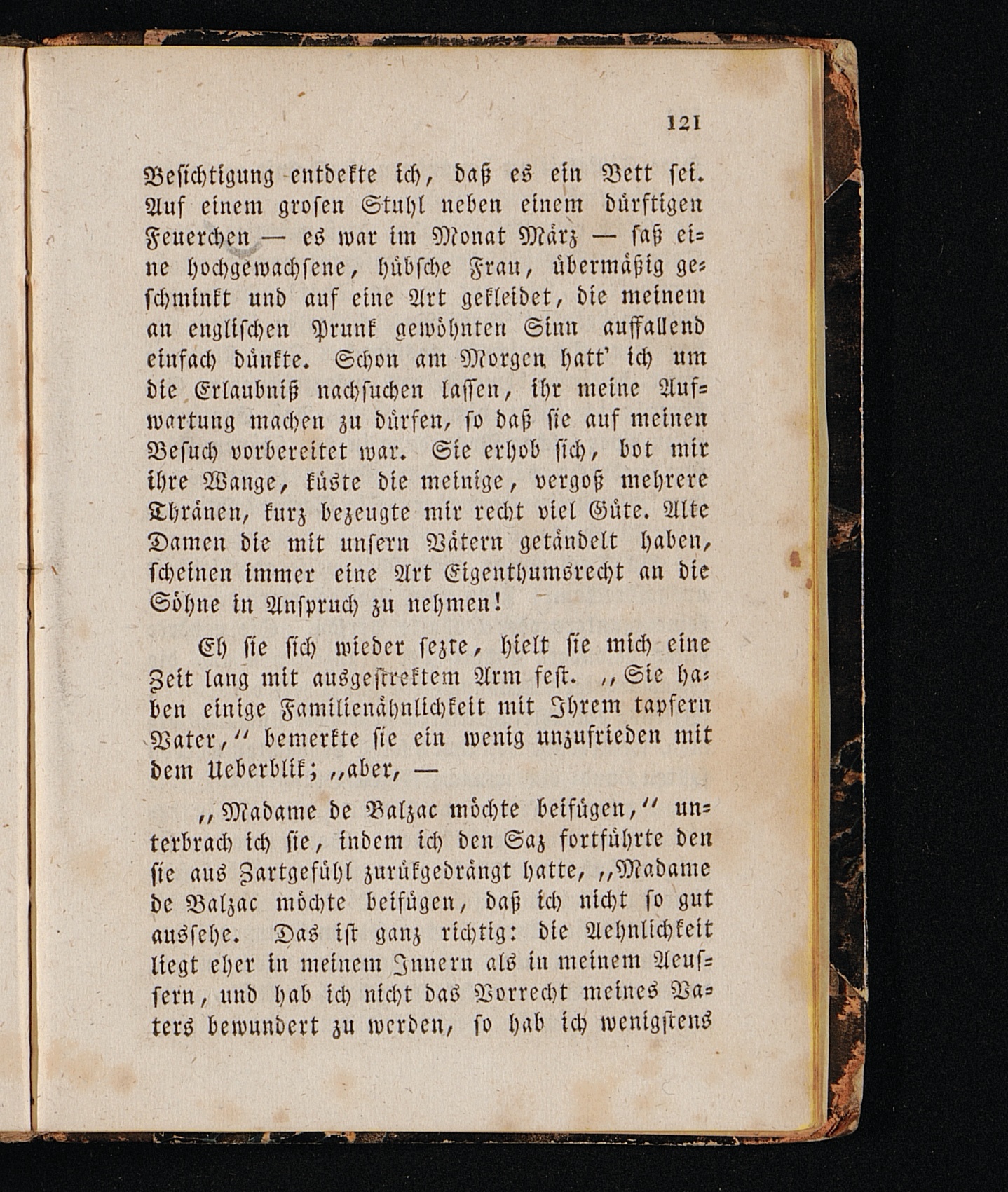 121

Besichtigung entdekte ich, daß es ein Bett sei. Auf einem grosen Stuhl neben einem dürftigen Feuerchen — es war im Monat März — saß eine hochgewachsene, hübsche Frau, übermäßig geschminkt und auf eine Art gekleidet, die meinem an englischen Prunk gewöhnten Sinn auffallend einfach dünkte. Schon am Morgen hatt' ich um die Erlaubniß nachsuchen lassen, ihr meine Aufwartung machen zu dürfen, so daß sie auf meinen Besuch vorbereitet war. Sie erhob sich, bot mir ihre Wange, küste die meinige, vergoß mehrere Thränen, kurz bezeugte mir recht viel Güte. Alte Damen die mit unsern Vätern getändelt haben, scheinen immer eine Art Eigenthumsrecht an die Söhne in Anspruch zu nehmen!

Eh sie sich wieder sezte, hielt sie mich eine Zeit lang mit ausgestrektem Arm fest. „Sie haben einige Familienähnlichkeit mit Ihrem tapfern Vater," bemerkte sie ein wenig unzufrieden mit dem Ueberblik; „aber, —

„Madame de Balzac möchte beifügen," unterbrach ich sie, indem ich den Saz fortführte den sie aus Zartgefühl zurükgedrängt hatte, „Madame de Balzac möchte beifügen, daß ich nicht so gut aussehe. Das ist ganz richtig: die Aehnlichkeit liegt eher in meinem Innern als in meinem Aeussern, und hab ich nicht das Vorrecht meines Vaters bewundert zu werden, so hab ich wenigstens